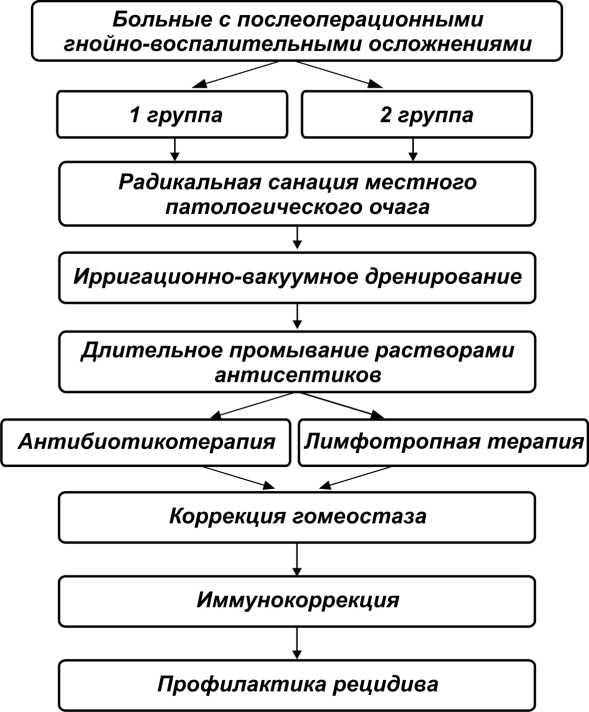 Больные с послеоперационными гнойно-воспалительными осложнениями

1 группа

2 группа

Радикальная санация местного патологического очага

Ирригационно-вакуумное дренирование

Длительное промывание растворами антисептиков

Антибиотикотерапия

Лимфотропная терапия

Коррекция гомеостаза

Иммунокоррекция

Профилактика рецидива